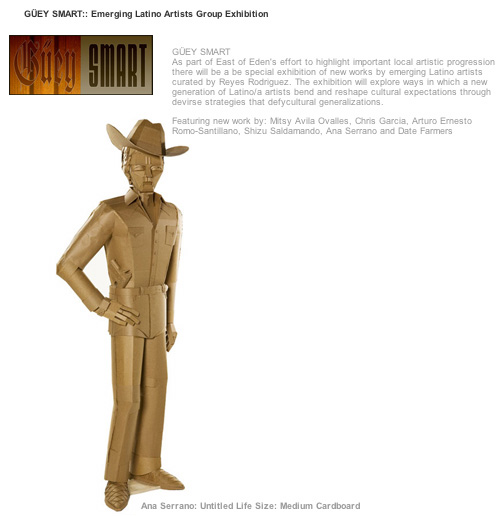 GÜEY SMART:: Emerging Latino Artists Group Exhibition

Güey SMART

GÜEY SMART
As part of East of Eden's effort to highlight important local artistic progression there will be a be special exhibition of new works by emerging Latino artists curated by Reyes Rodriguez. The exhibition will explore ways in which a new generation of Latino/a artists bend and reshape cultural expectations through devirse strategies that defycultural generalizations.

Featuring new work by: Mitsy Avila Ovalles, Chris Garcia, Arturo Ernesto Romo-Santillano, Shizu Saldamando, Ana Serrano and Date Farmers

Ana Serrano: Untitled Life Size: Medium Cardboard